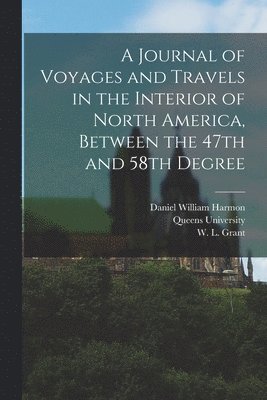 A Journal of Voyages and Travels in the Interior of North America, Between the 47th and 58th Degree

Daniel William Harmon
Queens University
W. L. Grant